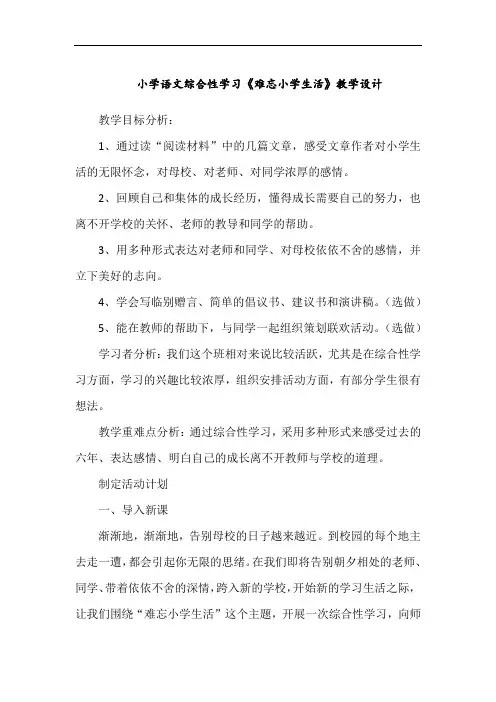 小学语文综合性学习《难忘小学生活》教学设计

教学目标分析：

1、通过读“阅读材料”中的几篇文章，感受文章作者对小学生活的无限怀念，对母校、对老师、对同学浓厚的感情。

2、回顾自己和集体的成长经历，懂得成长需要自己的努力，也离不开学校的关怀、老师的教导和同学的帮助。

3、用多种形式表达对老师和同学、对母校依依不舍的感情，并立下美好的志向。

4、学会写临别赠言、简单的倡议书、建议书和演讲稿。（选做）

5、能在教师的帮助下，与同学一起组织策划联欢活动。（选做）

学习者分析：我们这个班相对来说比较活跃，尤其是在综合性学习方面，学习的兴趣比较浓厚，组织安排活动方面，有部分学生很有想法。

教学重难点分析：通过综合性学习，采用多种形式来感受过去的六年、表达感情、明白自己的成长离不开教师与学校的道理。

制定活动计划

一、导入新课

渐渐地，渐渐地，告别母校的日子越来越近。到校园的每个地主去走一遭，都会引起你无限的思绪。在我们即将告别朝夕相处的老师、同学、带着依依不舍的深情，跨入新的学校，开始新的学习生活之际，让我们围绕“难忘小学生活”这个主题，开展一次综合性学习，向师